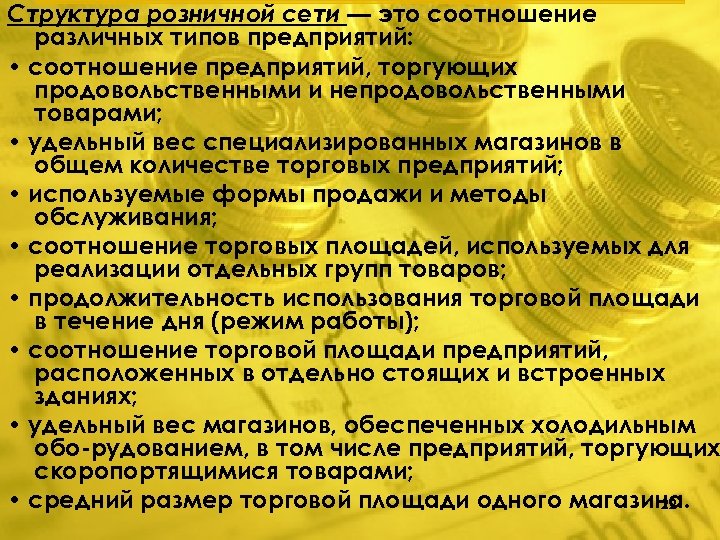 Структура розничной сети — это соотношение различных типов предприятий:

• соотношение предприятий, торгующих продовольственными и непродовольственными товарами;

• удельный вес специализированных магазинов в общем количестве торговых предприятий;

• используемые формы продажи и методы обслуживания;

• соотношение торговых площадей, используемых для реализации отдельных групп товаров;

• продолжительность использования торговой площади в течение дня (режим работы);

• соотношение торговой площади предприятий, расположенных в отдельно стоящих и встроенных зданиях;

• удельный вес магазинов, обеспеченных холодильным обо-рудованием, в том числе предприятий, торгующих скоропортящимися товарами;

• средний размер торговой площади одного магазина.

22